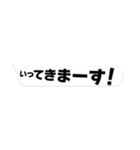 いってきまーす!